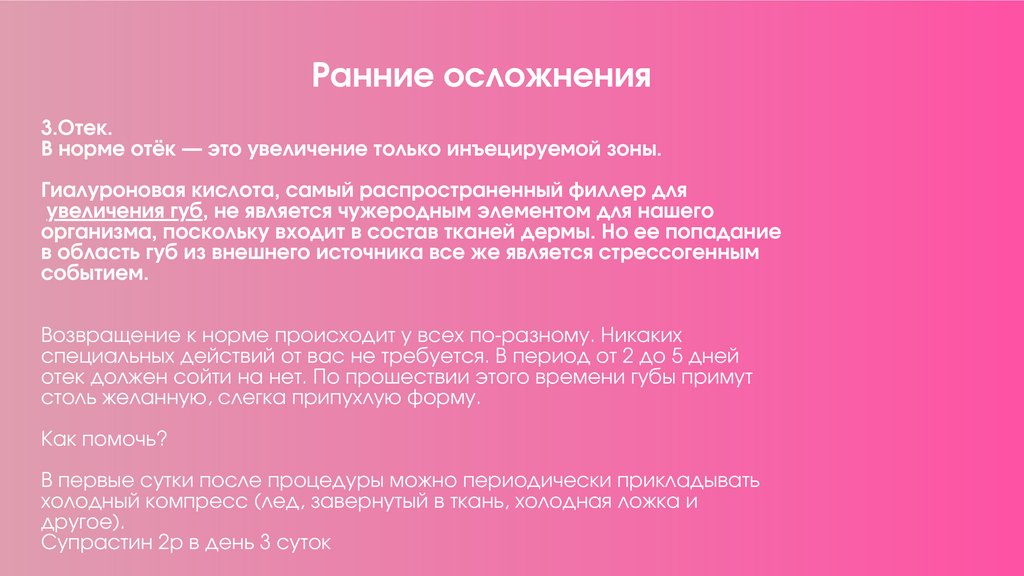 Ранние осложнения

3.Отек.
В норме отёк — это увеличение только инъецируемой зоны.

Гиалуроновая кислота, самый распространенный филлер для увеличения губ, не является чужеродным элементом для нашего организма, поскольку входит в состав тканей дермы. Но ее попадание в область губ из внешнего источника все же является стрессогенным событием.

Возвращение к норме происходит у всех по-разному. Никаких специальных действий от вас не требуется. В период от 2 до 5 дней отек должен сойти на нет. По прошествии этого времени губы примут столь желанную, слегка припухлую форму.

Как помочь?

В первые сутки после процедуры можно периодически прикладывать холодный компресс (лед, завернутый в ткань, холодная ложка и другое).
Супрастин 2р в день 3 суток